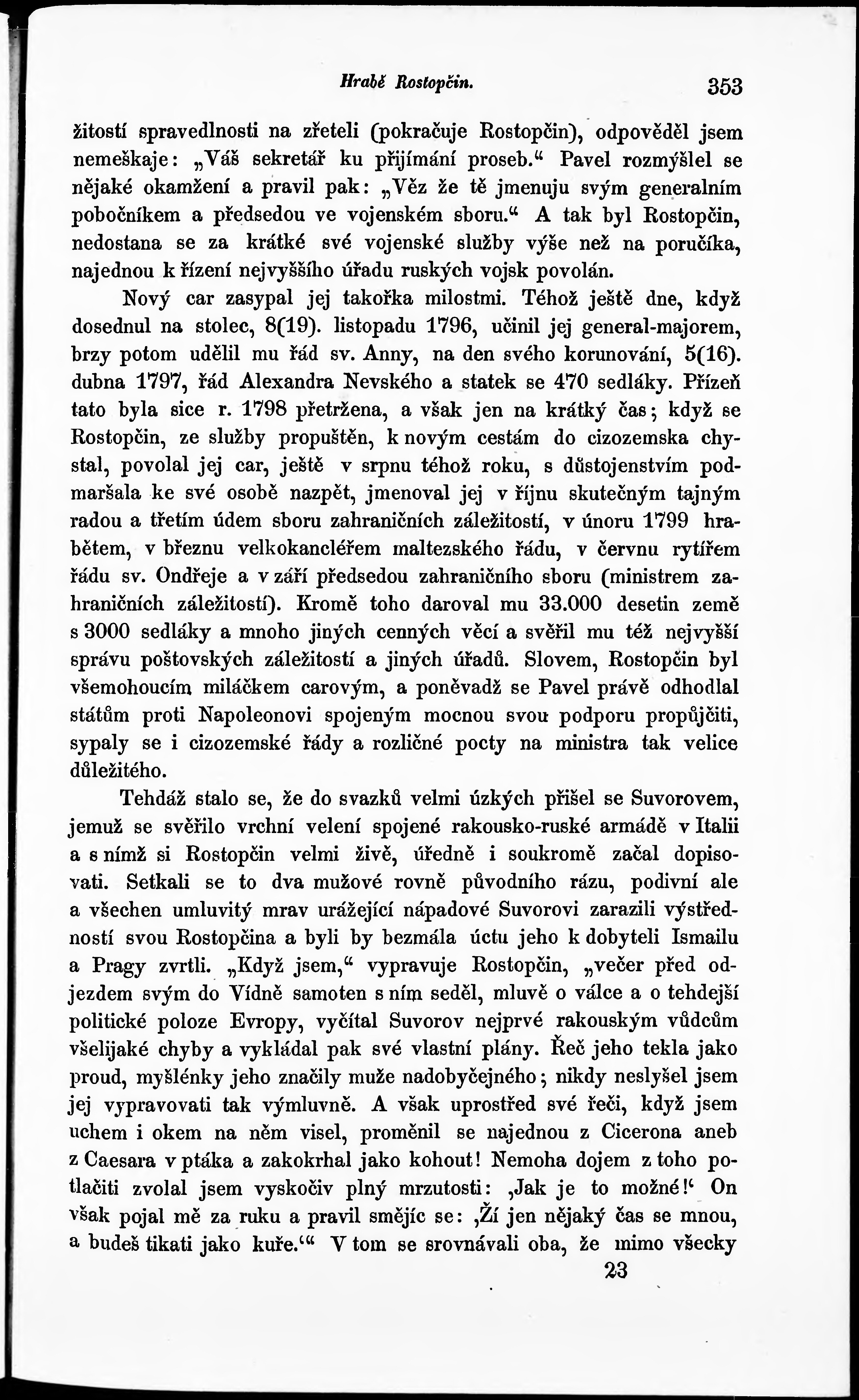 Hrabě Rostopčin. 353

žitostí spravedlnosti na zřeteli (pokračuje Rostopčin), odpověděl jsem nemeškaje: „Váš sekretář ku přijímání proseb.“ Pavel rozmýšlel se nějaké okamžení a pravil pak: „Věz že tě jmenuju svým generalním pobočníkem a předsedou ve vojenském sboru.“ A tak byl Rostopčin, nedostana se za krátké své vojenské služby výše než na poručíka, najednou k řízení nejvyššího úřadu ruských vojsk povolán.

Nový car zasypal jej takořka milostmi. Téhož ještě dne, když dosednul na stolec, 8(19). listopadu 1796, učinil jej general-majorem, brzy potom udělil mu řád sv. Anny, na den svého korunování, 5(16). dubna 1797, řád Alexandra Nevského a statek se 470 sedláky. Přízeň tato byla sice r. 1798 přetržena, a však jen na krátký čas; když se Rostopčin, ze služby propuštěn, k novým cestám do cizozemska chystal, povolal jej car, ještě v srpnu téhož roku, s důstojenstvím podmaršala ke své osobě nazpět, jmenoval jej v říjnu skutečným tajným radou a třetím údem sboru zahraničních záležitostí, v únoru 1799 hrabětem, v březnu velkokancléřem maltezského řádu, v červnu rytířem řádu sv. Ondřeje a v září předsedou zahraničního sboru (ministrem zahraničních záležitostí). Kromě toho daroval mu 33.000 desetin země s 3000 sedláky a mnoho jiných cenných věcí a svěřil mu též nejvyšší správu poštovských záležitostí a jiných úřadů. Slovem, Rostopčin byl všemohoucím miláčkem carovým, a poněvadž se Pavel právě odhodlal státům proti Napoleonovi spojeným mocnou svou podporu propůjčiti, sypaly se i cizozemské řády a rozličné pocty na ministra tak velice důležitého.

Tehdáž stalo se, že do svazků velmi úzkých přišel se Suvorovem, jemuž se svěřilo vrchní velení spojené rakousko-ruské armádě v Italii a s nímž si Rostopčin velmi živě, úředně i soukromě začal dopisovati. Setkali se to dva mužové rovně původního rázu, podivní ale a všechen umluvitý mrav urážející nápadové Suvorovi zarazili výstředností svou Rostopčina a byli by bezmála úctu jeho k dobyteli Ismailu a Pragy zvrtli. „Když jsem,“ vypravuje Rostopčin, „večer před odjezdem svým do Vídně samoten s ním seděl, mluvě o válce a o tehdejší politické poloze Evropy, vyčítal Suvorov nejprvé rakouským vůdcům všelijaké chyby a vykládal pak své vlastní plány. Řeč jeho tekla jako proud, myšlénky jeho značily muže nadobyčejného; nikdy neslyšel jsem jej vypravovati tak výmluvně. A však uprostřed své řeči, když jsem uchem i okem na něm visel, proměnil se najednou z Cicerona aneb z Caesara v ptáka a zakokrhal jako kohout! Nemoha dojem z toho potlačiti zvolal jsem vyskočiv plný mrzutosti: ‚Jak je to možné!‘ On však pojal mě za ruku a pravil smějíc se: ‚Ží jen nějaký čas se mnou, a budeš tikati jako kuře.‘“ V tom se srovnávali oba, že mimo všecky

23